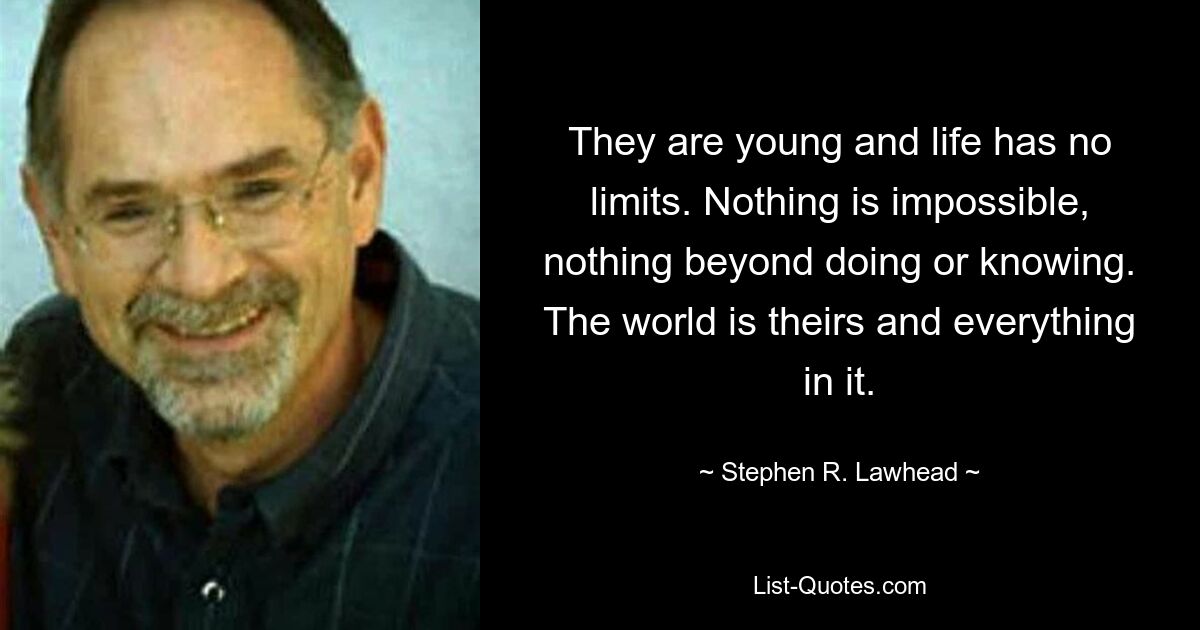 They are young and life has no limits. Nothing is impossible, nothing beyond doing or knowing. The world is theirs and everything in it.

~ Stephen R. Lawhead ~

List-Quotes.com